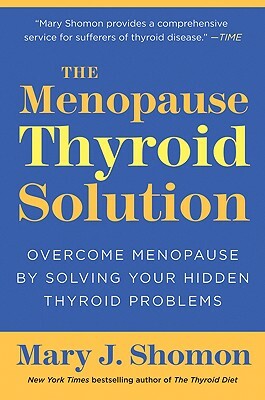 "Mary Shomon provides a comprehensive service for sufferers of thyroid disease." —TIME

THE
Menopause
Thyroid
Solution

OVERCOME MENOPAUSE BY SOLVING YOUR HIDDEN THYROID PROBLEMS

Mary J. Shomon

New York Times bestselling author of The Thyroid Diet